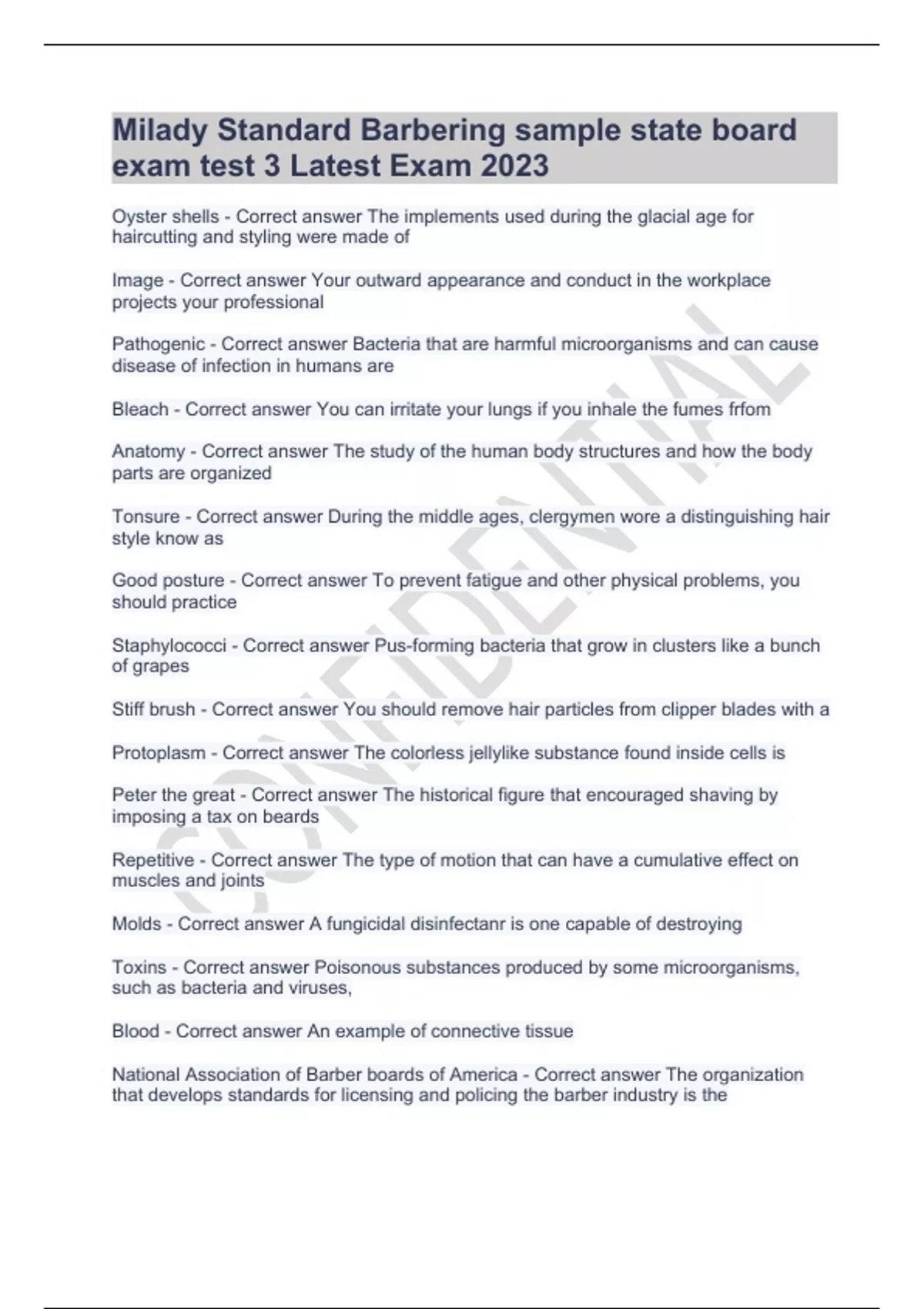 Milady Standard Barbering sample state board exam test 3 Latest Exam 2023

Oyster shells - Correct answer The implements used during the glacial age for haircutting and styling were made of

Image - Correct answer Your outward appearance and conduct in the workplace projects your professional

Pathogenic - Correct answer Bacteria that are harmful microorganisms and can cause disease of infection in humans are

Bleach - Correct answer You can irritate your lungs if you inhale the fumes frfom

Anatomy - Correct answer The study of the human body structures and how the body parts are organized

Tonsure - Correct answer During the middle ages, clergymen wore a distinguishing hair style know as

Good posture - Correct answer To prevent fatigue and other physical problems, you should practice

Staphylococci - Correct answer Pus-forming bacteria that grow in clusters like a bunch of grapes

Stiff brush - Correct answer You should remove hair particles from clipper blades with a

Protoplasm - Correct answer The colorless jellylike substance found inside cells is

Peter the great - Correct answer The historical figure that encouraged shaving by imposing a tax on beards

Repetitive - Correct answer The type of motion that can have a cumulative effect on muscles and joints

Molds - Correct answer A fungicidal disinfectanr is one capable of destroying

Toxins - Correct answer Poisonous substances produced by some microorganisms, such as bacteria and viruses,

Blood - Correct answer An example of connective tissue

National Association of Barber boards of America - Correct answer The organization that develops standards for licensing and policing the barber industry is the

CONFIDENTIAL